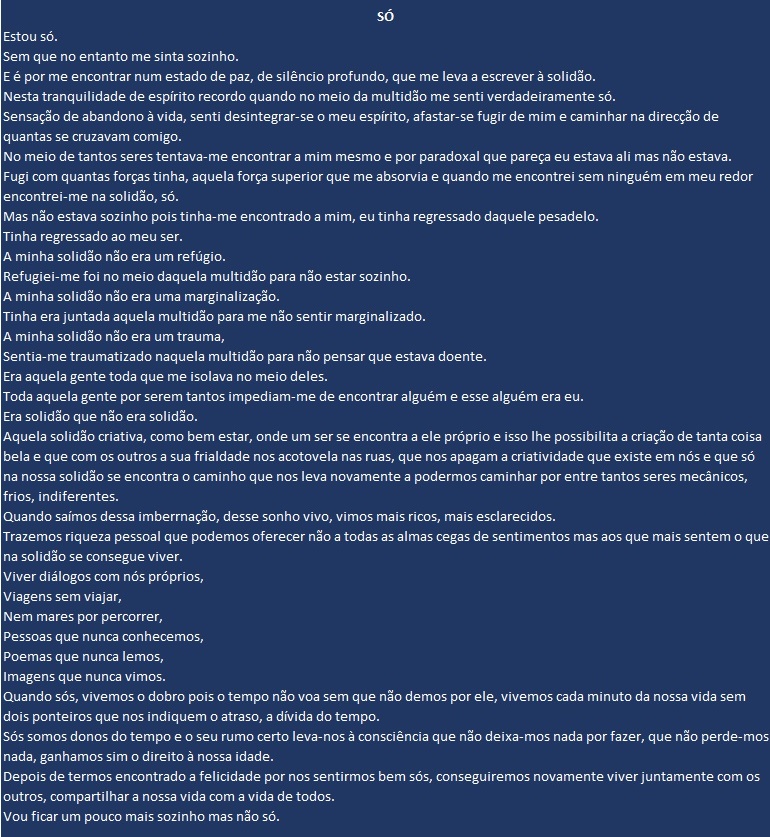 SÓ

Estou só.

Sem que no entanto me sinta sozinho.

E é por me encontrar num estado de paz, de silêncio profundo, que me leva a escrever à solidão.

Nesta tranquilidade de espírito recordo quando no meio da multidão me senti verdadeiramente só.

Sensação de abandono à vida, senti desintegrar-se o meu espírito, afastar-se fugir de mim e caminhar na direcção de quantas se cruzavam comigo.

No meio de tantos seres tentava-me encontrar a mim mesmo e por paradoxal que pareça eu estava ali mas não estava.

Fugi com quantas forças tinha, aquela força superior que me absorvia e quando me encontrei sem ninguém em meu redor encontrei-me na solidão, só.

Mas não estava sozinho pois tinha-me encontrado a mim, eu tinha regressado daquele pesadelo.

Tinha regressado ao meu ser.

A minha solidão não era um refúgio.

Refugiei-me foi no meio daquela multidão para não estar sozinho.

A minha solidão não era uma marginalização.

Tinha era juntada aquela multidão para me não sentir marginalizado.

A minha solidão não era um trauma,

Sentia-me traumatizado naquela multidão para não pensar que estava doente.

Era aquela gente toda que me isolava no meio deles.

Toda aquela gente por serem tantos impediam-me de encontrar alguém e esse alguém era eu.

Era solidão que não era solidão.

Aquela solidão criativa, como bem estar, onde um ser se encontra a ele próprio e isso lhe possibilita a criação de tanta coisa bela e que com os outros a sua frialdade nos acotovela nas ruas, que nos apagam a criatividade que existe em nós e que só na nossa solidão se encontra o caminho que nos leva novamente a podermos caminhar por entre tantos seres mecânicos, frios, indiferentes.

Quando saímos dessa imberrnação, desse sonho vivo, vimos mais ricos, mais esclarecidos.

Trazemos riqueza pessoal que podemos oferecer não a todas as almas cegas de sentimentos mas aos que mais sentem o que na solidão se consegue viver.

Viver diálogos com nós próprios,
Viagens sem viajar,
Nem mares por percorrer,
Pessoas que nunca conhecemos,
Poemas que nunca lemos,
Imagens que nunca vimos.

Quando sós, vivemos o dobro pois o tempo não voa sem que não demos por ele, vivemos cada minuto da nossa vida sem dois ponteiros que nos indiquem o atraso, a dívida do tempo.

Sós somos donos do tempo e o seu rumo certo leva-nos à consciência que não deixa-mos nada por fazer, que não perde-mos nada, ganhamos sim o direito à nossa idade.

Depois de termos encontrado a felicidade por nos sentirmos bem sós, conseguiremos novamente viver juntamente com os outros, compartilhar a nossa vida com a vida de todos.

Vou ficar um pouco mais sozinho mas não só.